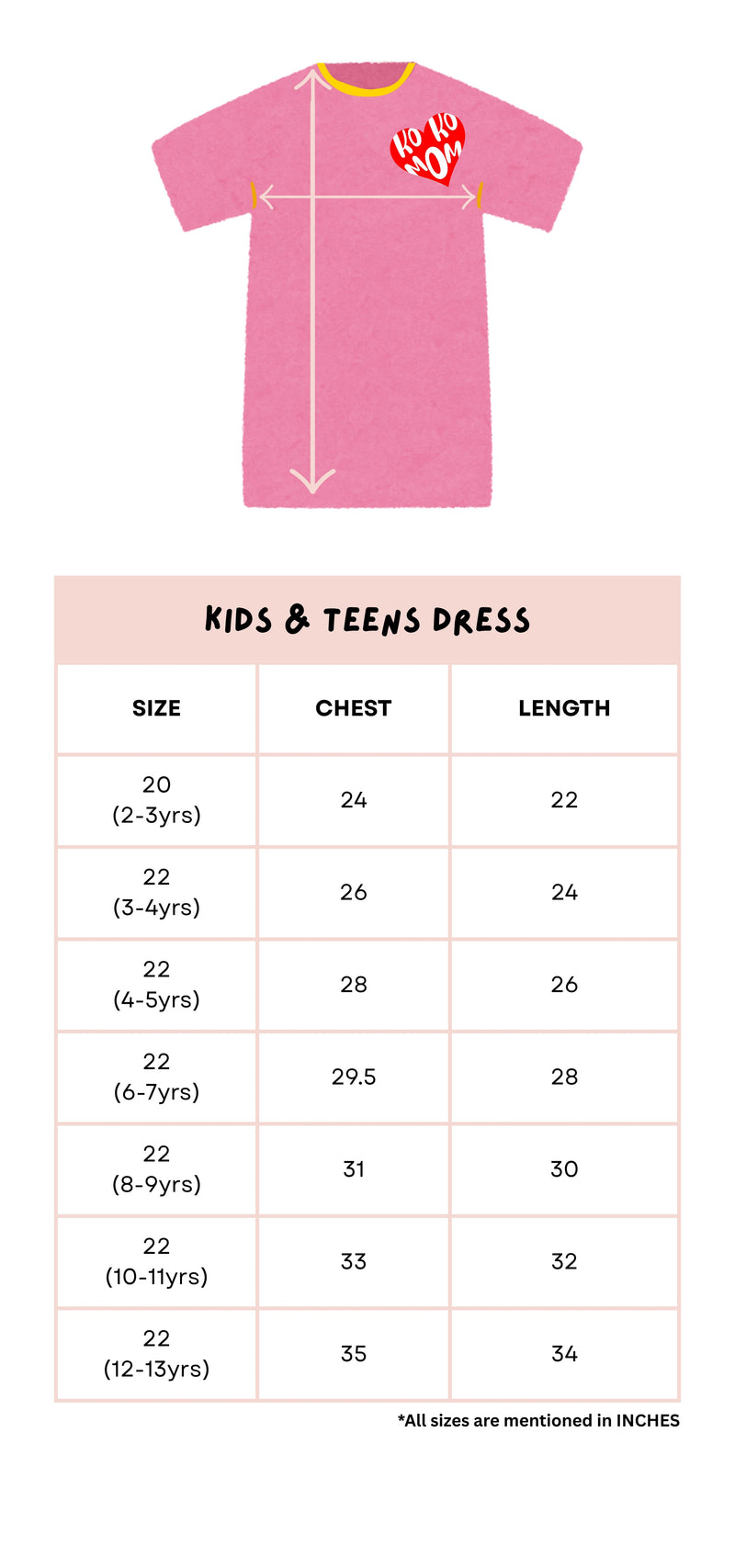 KO KO MOM

KIDS & TEENS DRESS

| SIZE | CHEST | LENGTH |
|---|---|---|
| 20 (2-3yrs) | 24 | 22 |
| 22 (3-4yrs) | 26 | 24 |
| 22 (4-5yrs) | 28 | 26 |
| 22 (6-7yrs) | 29.5 | 28 |
| 22 (8-9yrs) | 31 | 30 |
| 22 (10-11yrs) | 33 | 32 |
| 22 (12-13yrs) | 35 | 34 |

*All sizes are mentioned in INCHES